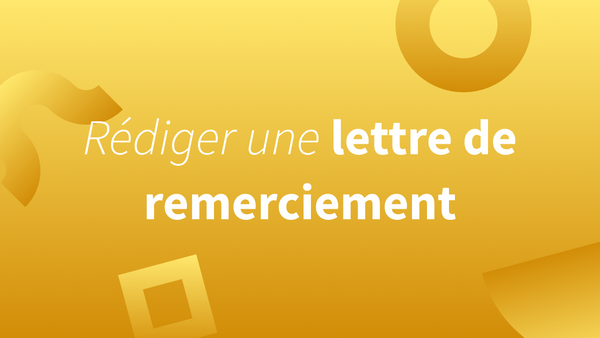 Rédiger une lettre de remerciement